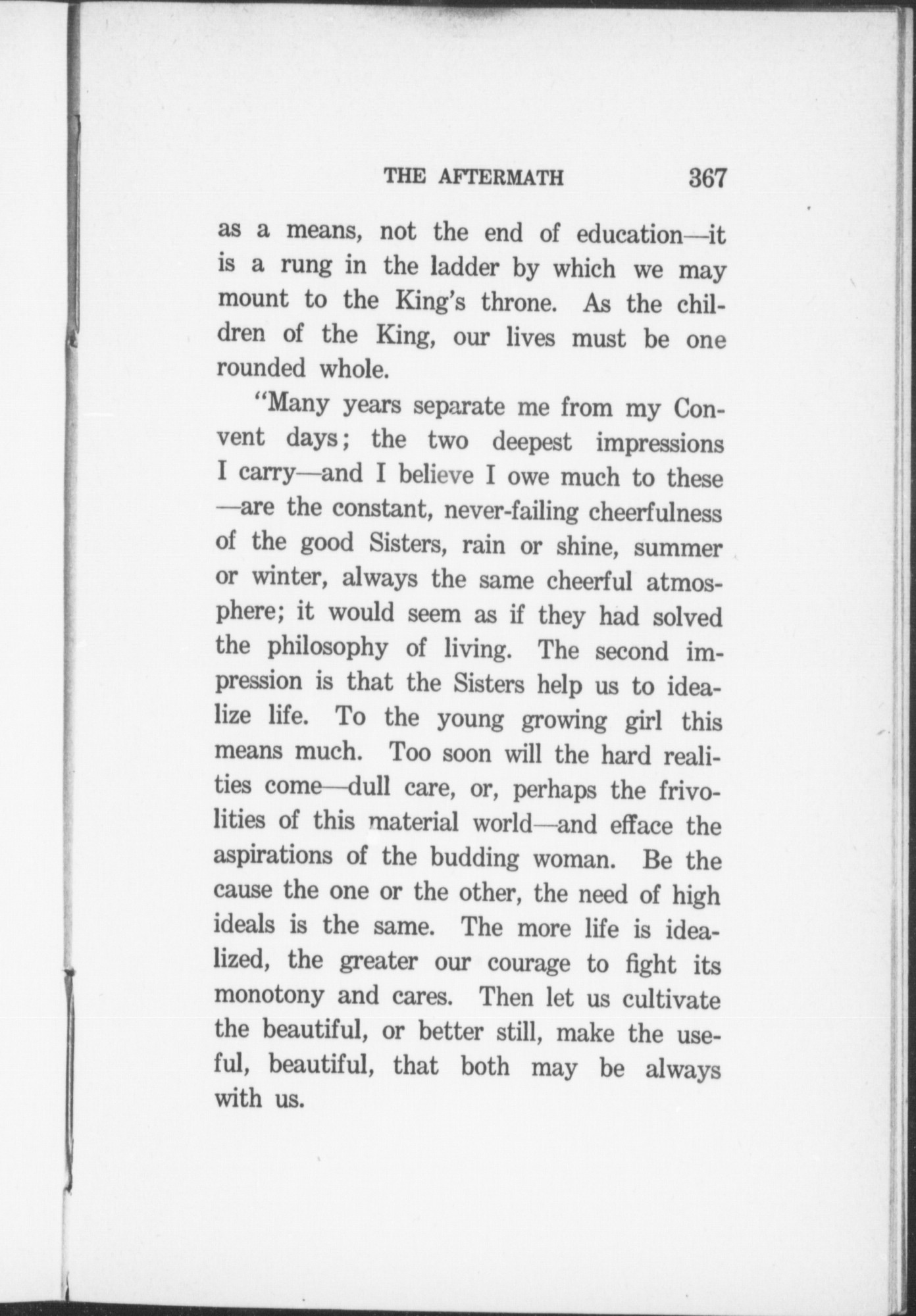 THE AFTERMATH 367

as a means, not the end of education—it is a rung in the ladder by which we may mount to the King's throne. As the children of the King, our lives must be one rounded whole.

"Many years separate me from my Convent days; the two deepest impressions I carry—and I believe I owe much to these—are the constant, never-failing cheerfulness of the good Sisters, rain or shine, summer or winter, always the same cheerful atmosphere; it would seem as if they had solved the philosophy of living. The second impression is that the Sisters help us to idealize life. To the young growing girl this means much. Too soon will the hard realities come—dull care, or, perhaps the frivolities of this material world—and efface the aspirations of the budding woman. Be the cause the one or the other, the need of high ideals is the same. The more life is idealized, the greater our courage to fight its monotony and cares. Then let us cultivate the beautiful, or better still, make the useful, beautiful, that both may be always with us.